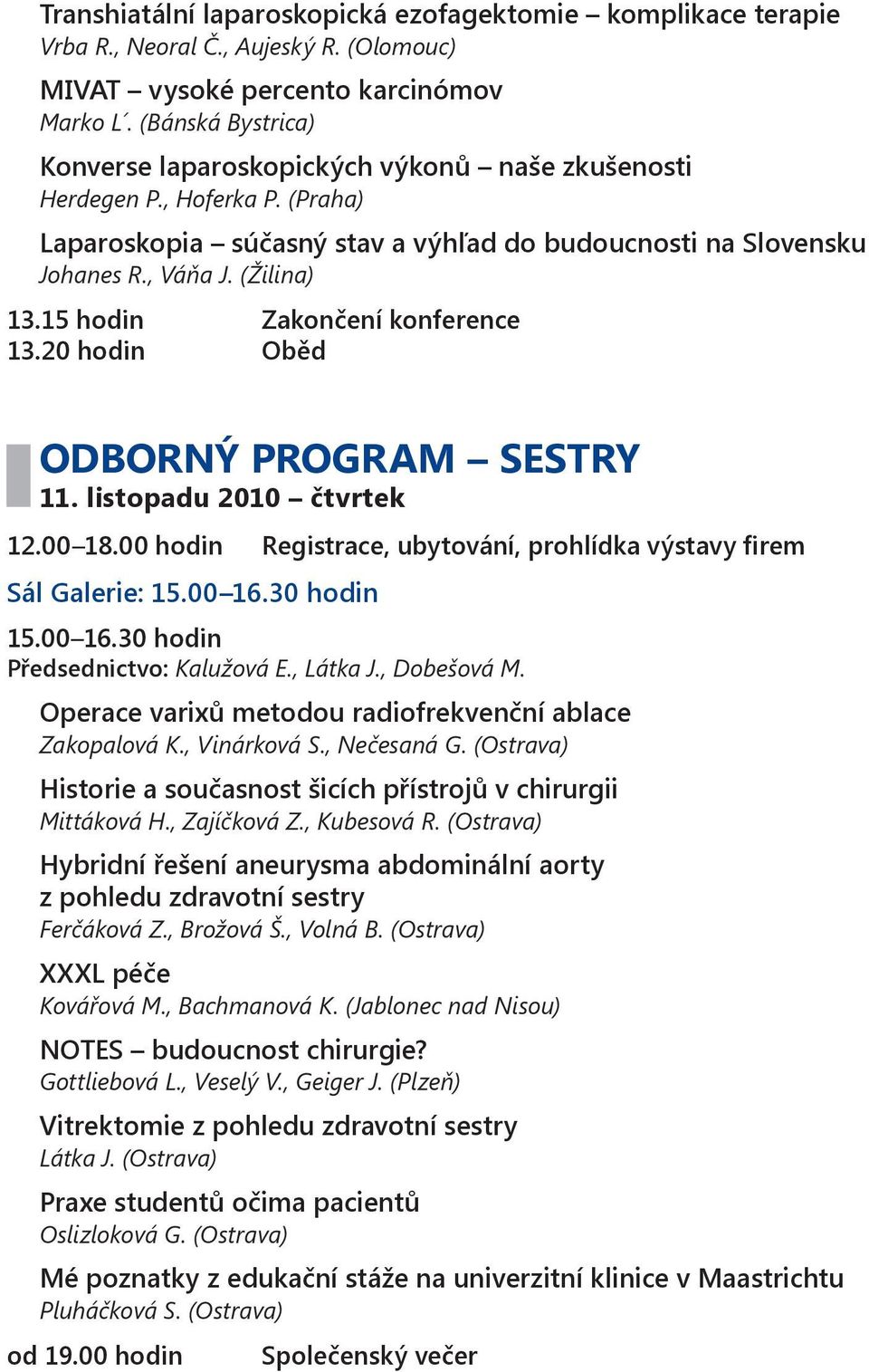 Transhiatální laparoskopická ezofagektomie – komplikace terapie
Vrba R., Neoral Č., Aujeský R. (Olomouc)

MIVAT – vysoké percento karcinómov
Marko L´. (Bánská Bystrica)

Konverse laparoskopických výkonů – naše zkušenosti
Herdegen P., Hoferka P. (Praha)

Laparoskopia – súčasný stav a výhľad do budoucnosti na Slovensku
Johanes R., Váňa J. (Žilina)

13.15 hodin Zakončení konference
13.20 hodin Oběd

ODBORNÝ PROGRAM – SESTRY
11. listopadu 2010 – čtvrtek

12.00–18.00 hodin Registrace, ubytování, prohlídka výstavy firem

Sál Galerie: 15.00–16.30 hodin

15.00–16.30 hodin
Předsednictvo: Kalužová E., Látka J., Dobešová M.

Operace varixů metodou radiofrekvenční ablace
Zakopalová K., Vinárková S., Nečesaná G. (Ostrava)

Historie a současnost šicích přístrojů v chirurgii
Mittáková H., Zajíčková Z., Kubesová R. (Ostrava)

Hybridní řešení aneurysma abdominální aorty z pohledu zdravotní sestry
Ferčáková Z., Brožová Š., Volná B. (Ostrava)

XXXL péče
Kovářová M., Bachmanová K. (Jablonec nad Nisou)

NOTES – budoucnost chirurgie?
Gottliebová L., Veselý V., Geiger J. (Plzeň)

Vitrektomie z pohledu zdravotní sestry
Látka J. (Ostrava)

Praxe studentů očima pacientů
Oslizloková G. (Ostrava)

Mé poznatky z edukační stáže na univerzitní klinice v Maastrichtu
Pluháčková S. (Ostrava)

od 19.00 hodin Společenský večer